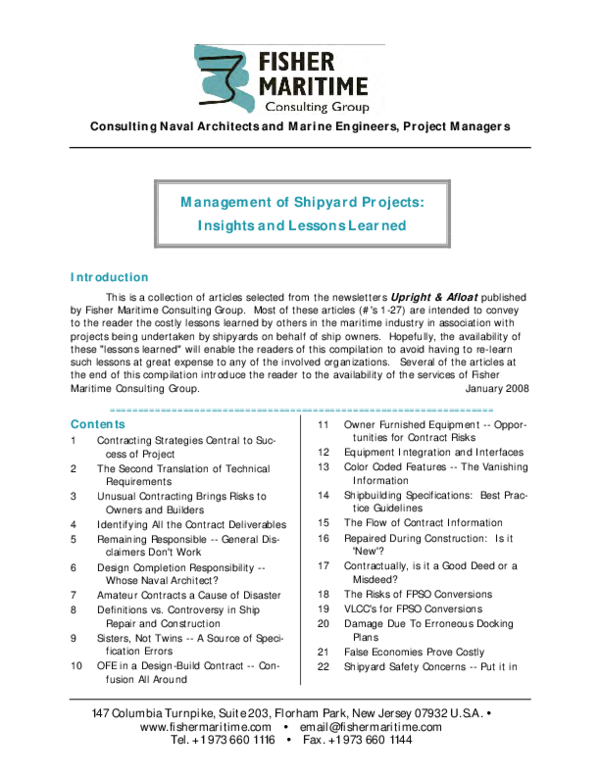 FISHER MARITIME Consulting Group

Consulting Naval Architects and Marine Engineers, Project Managers

Management of Shipyard Projects:
Insights and Lessons Learned

Introduction

This is a collection of articles selected from the newsletters Upright & Afloat published by Fisher Maritime Consulting Group. Most of these articles (#'s 1-27) are intended to convey to the reader the costly lessons learned by others in the maritime industry in association with projects being undertaken by shipyards on behalf of ship owners. Hopefully, the availability of these "lessons learned" will enable the readers of this compilation to avoid having to re-learn such lessons at great expense to any of the involved organizations. Several of the articles at the end of this compilation introduce the reader to the availability of the services of Fisher Maritime Consulting Group. January 2008

Contents
1 Contracting Strategies Central to Success of Project
2 The Second Translation of Technical Requirements
3 Unusual Contracting Brings Risks to Owners and Builders
4 Identifying All the Contract Deliverables
5 Remaining Responsible -- General Disclaimers Don't Work
6 Design Completion Responsibility -- Whose Naval Architect?
7 Amateur Contracts a Cause of Disaster
8 Definitions vs. Controversy in Ship Repair and Construction
9 Sisters, Not Twins -- A Source of Specification Errors
10 OFE in a Design-Build Contract -- Confusion All Around

11 Owner Furnished Equipment -- Opportunities for Contract Risks
12 Equipment Integration and Interfaces
13 Color Coded Features -- The Vanishing Information
14 Shipbuilding Specifications: Best Practice Guidelines
15 The Flow of Contract Information
16 Repaired During Construction: Is it 'New'?
17 Contractually, is it a Good Deed or a Misdeed?
18 The Risks of FPSO Conversions
19 VLCC's for FPSO Conversions
20 Damage Due To Erroneous Docking Plans
21 False Economies Prove Costly
22 Shipyard Safety Concerns -- Put it in

147 Columbia Turnpike, Suite 203, Florham Park, New Jersey 07932 U.S.A. •
www.fishermaritime.com • email@fishermaritime.com
Tel. +1 973 660 1116 • Fax. +1 973 660 1144